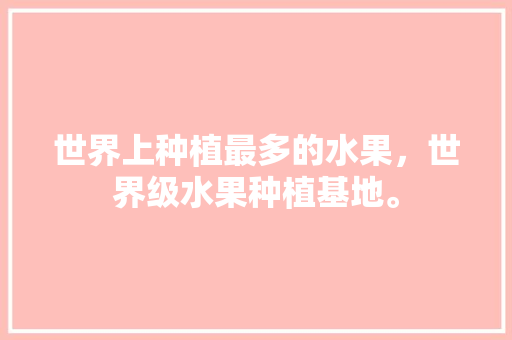 世界上种植最多的水果，世界级水果种植基地。